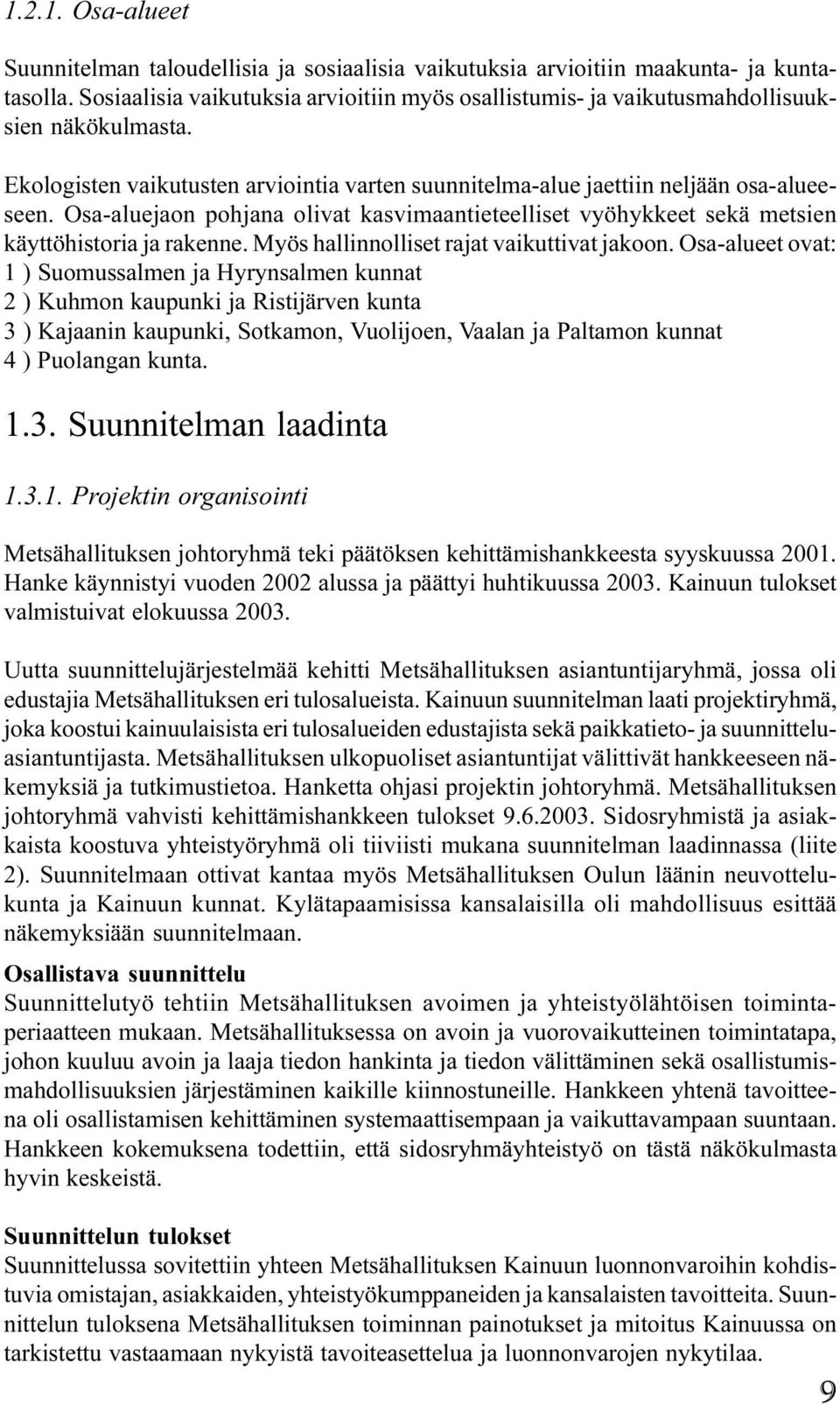 1.2.1. Osa-alueet

Suunnitelman taloudellisia ja sosiaalisia vaikutuksia arvioitiin maakunta- ja kuntatasolla. Sosiaalisia vaikutuksia arvioitiin myös osallistumis- ja vaikutusmahdollisuuksien näkökulmasta.

Ekologisten vaikutusten arviointia varten suunnitelma-alue jaettiin neljään osa-alueeseen. Osa-aluejaon pohjana olivat kasvimaantieteelliset vyöhykkeet sekä metsien käyttöhistoria ja rakenne. Myös hallinnolliset rajat vaikuttivat jakoon. Osa-alueet ovat:
1 ) Suomussalmen ja Hyrynsalmen kunnat
2 ) Kuhmon kaupunki ja Ristijärven kunta
3 ) Kajaanin kaupunki, Sotkamon, Vuolijoen, Vaalan ja Paltamon kunnat
4 ) Puolangan kunta.

1.3. Suunnitelman laadinta

1.3.1. Projektin organisointi

Metsähallituksen johtoryhmä teki päätöksen kehittämishankkeesta syyskuussa 2001. Hanke käynnistyi vuoden 2002 alussa ja päättyi huhtikuussa 2003. Kainuun tulokset valmistuivat elokuussa 2003.

Uutta suunnittelujärjestelmää kehitti Metsähallituksen asiantuntijaryhmä, jossa oli edustajia Metsähallituksen eri tulosalueista. Kainuun suunnitelman laati projektiryhmä, joka koostui kainuulaisista eri tulosalueiden edustajista sekä paikkatieto- ja suunnitteluasiantuntijasta. Metsähallituksen ulkopuoliset asiantuntijat välittivät hankkeeseen näkemyksiä ja tutkimustietoa. Hanketta ohjasi projektin johtoryhmä. Metsähallituksen johtoryhmä vahvisti kehittämishankkeen tulokset 9.6.2003. Sidosryhmistä ja asiakkaista koostuva yhteistyöryhmä oli tiiviisti mukana suunnitelman laadinnassa (liite 2). Suunnitelmaan ottivat kantaa myös Metsähallituksen Oulun läänin neuvottelukunta ja Kainuun kunnat. Kylätapaamisissa kansalaisilla oli mahdollisuus esittää näkemyksiään suunnitelmaan.

Osallistava suunnittelu
Suunnittelutyö tehtiin Metsähallituksen avoimen ja yhteistyölähtöisen toimintaperiaatteen mukaan. Metsähallituksessa on avoin ja vuorovaikutteinen toimintatapa, johon kuuluu avoin ja laaja tiedon hankinta ja tiedon välittäminen sekä osallistumismahdollisuuksien järjestäminen kaikille kiinnostuneille. Hankkeen yhtenä tavoitteena oli osallistamisen kehittäminen systemaattisempaan ja vaikuttavampaan suuntaan. Hankkeen kokemuksena todettiin, että sidosryhmäyhteistyö on tästä näkökulmasta hyvin keskeistä.

Suunnittelun tulokset
Suunnittelussa sovitettiin yhteen Metsähallituksen Kainuun luonnonvaroihin kohdistuvia omistajan, asiakkaiden, yhteistyökumppaneiden ja kansalaisten tavoitteita. Suunnittelun tuloksena Metsähallituksen toiminnan painotukset ja mitoitus Kainuussa on tarkistettu vastaamaan nykyistä tavoiteasettelua ja luonnonvarojen nykytilaa.

9